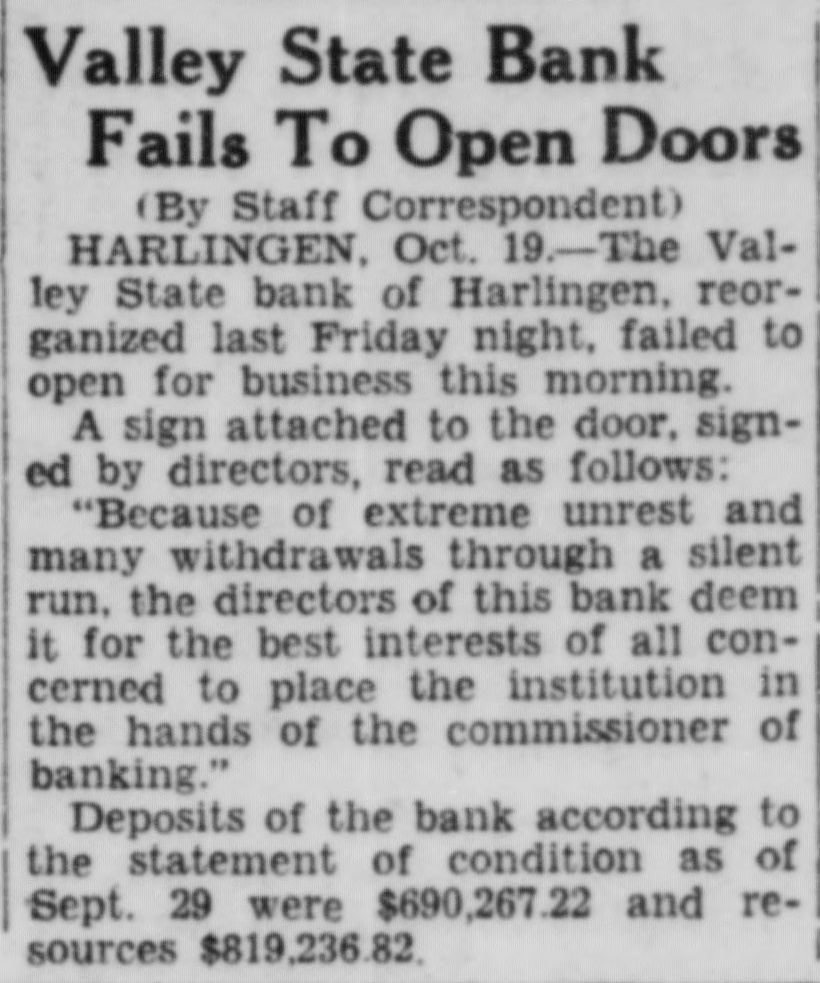 Valley State Bank Fails To Open Doors

(By Staff Correspondent)

HARLINGEN, Oct. 19.—The Valley State bank of Harlingen, reorganized last Friday night, failed to open for business this morning.

A sign attached to the door, signed by directors, read as follows:

"Because of extreme unrest and many withdrawals through a silent run, the directors of this bank deem it for the best interests of all concerned to place the institution in the hands of the commissioner of banking."

Deposits of the bank according to the statement of condition as of Sept. 29 were $690,267.22 and resources $819,236.82.